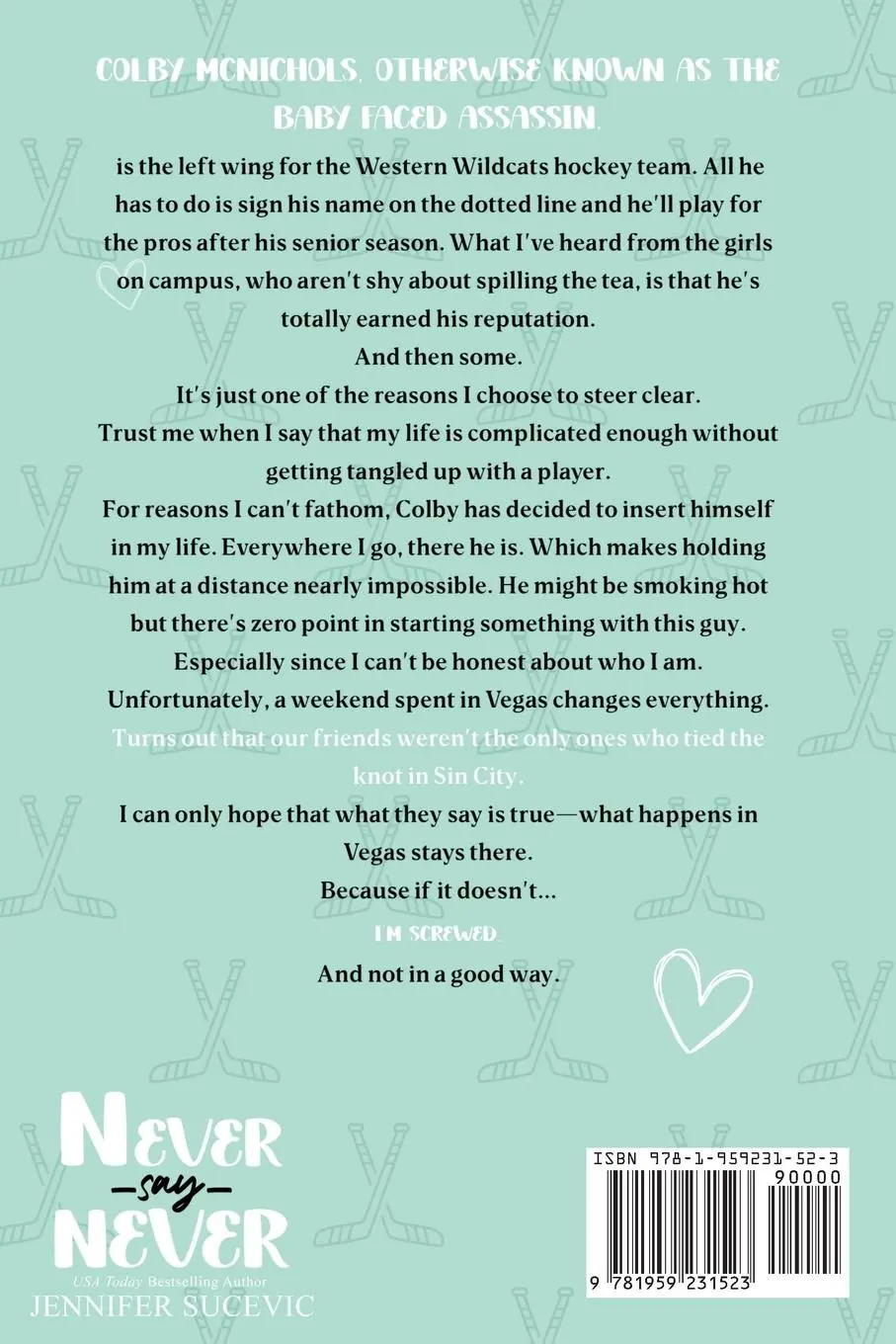 COLBY MCNICHOLS, OTHERWISE KNOWN AS THE BABY FACED ASSASSIN,

is the left wing for the Western Wildcats hockey team. All he has to do is sign his name on the dotted line and he'll play for the pros after his senior season. What I've heard from the girls on campus, who aren't shy about spilling the tea, is that he's totally earned his reputation.

And then some.

It's just one of the reasons I choose to steer clear.

Trust me when I say that my life is complicated enough without getting tangled up with a player.

For reasons I can't fathom, Colby has decided to insert himself in my life. Everywhere I go, there he is. Which makes holding him at a distance nearly impossible. He might be smoking hot but there's zero point in starting something with this guy. Especially since I can't be honest about who I am.

Unfortunately, a weekend spent in Vegas changes everything.

Turns out that our friends weren't the only ones who tied the knot in Sin City.

I can only hope that what they say is true—what happens in Vegas stays there.

Because if it doesn't...

I'M SCREWED.

And not in a good way.

NEVER
-say-
NEVER
USA Today Bestselling Author
JENNIFER SUCEVIC

ISBN 978-1-959231-52-3
90000
9 781959 231523